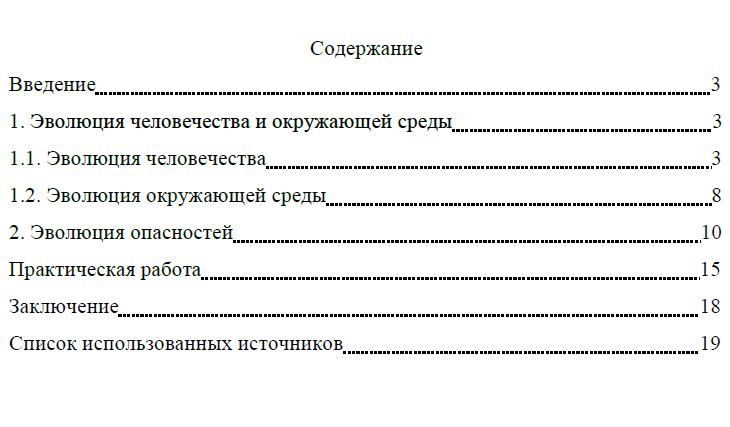 Содержание

Введение 3

1. Эволюция человечества и окружающей среды 3

1.1. Эволюция человечества 3

1.2. Эволюция окружающей среды 8

2. Эволюция опасностей 10

Практическая работа 15

Заключение 18

Список использованных источников 19